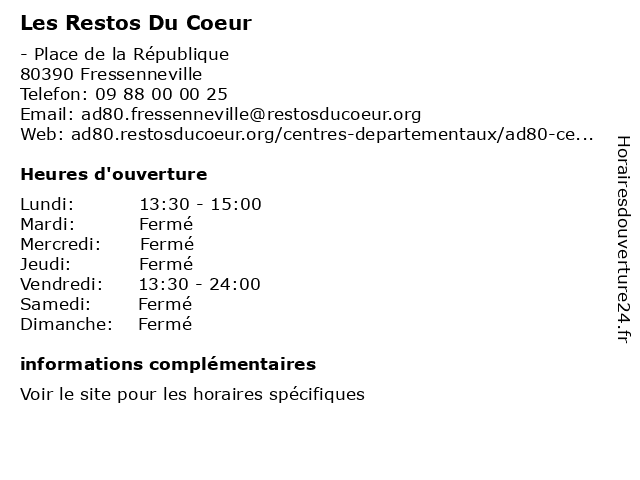 Les Restos Du Coeur

- Place de la République
80390 Fressenneville
Telefon: 09 88 00 00 25
Email: ad80.fressenneville@restosducoeur.org
Web: ad80.restosducoeur.org/centres-departementaux/ad80-ce...

Heures d'ouverture

| | |
|---|---|
| Lundi: | 13:30 - 15:00 |
| Mardi: | Fermé |
| Mercredi: | Fermé |
| Jeudi: | Fermé |
| Vendredi: | 13:30 - 24:00 |
| Samedi: | Fermé |
| Dimanche: | Fermé |

informations complémentaires

Voir le site pour les horaires spécifiques

Horairesdouverture24.fr